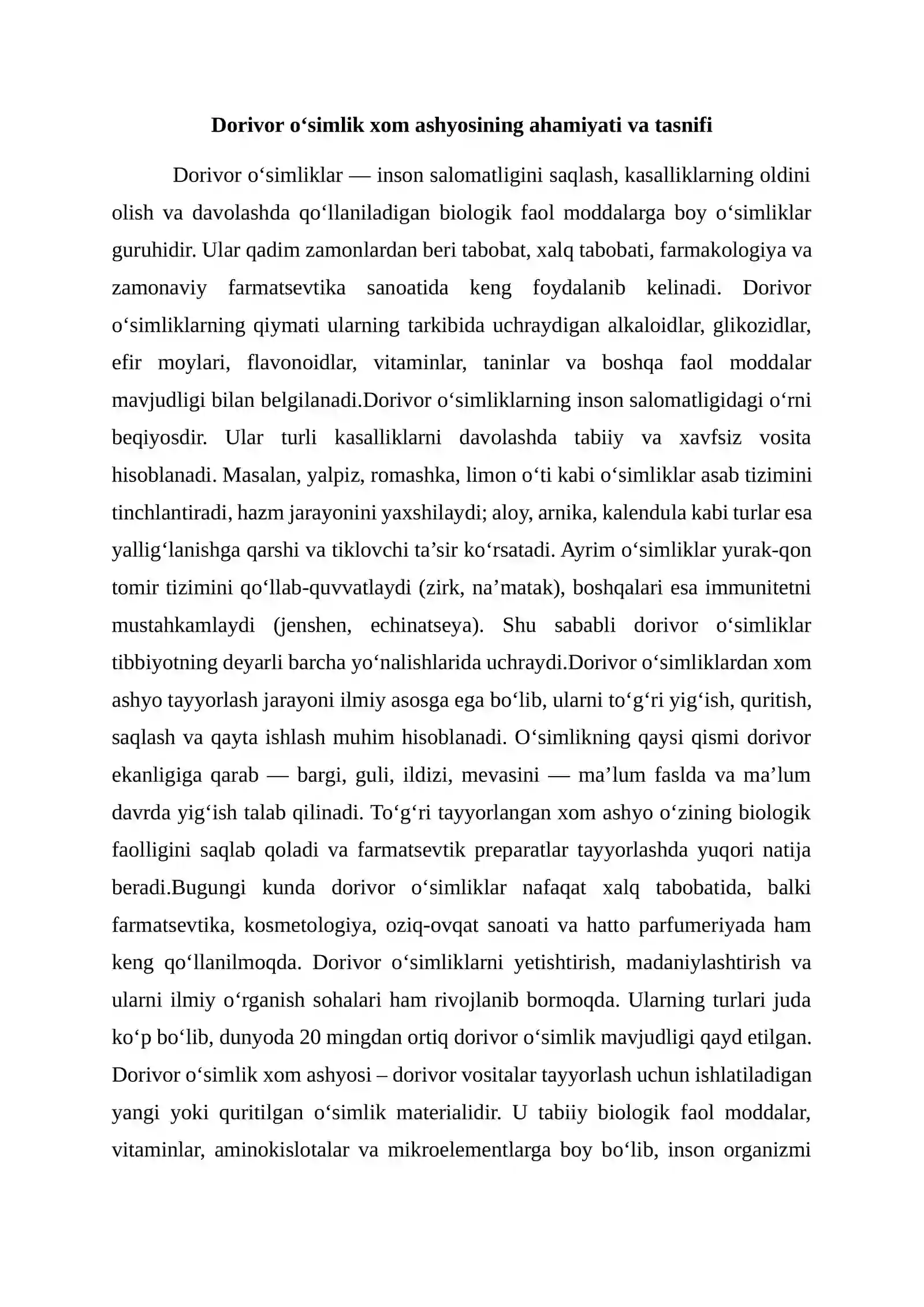 Dorivor o'simlik xom ashyosining ahamiyati va tasnifi

Dorivor o'simliklar — inson salomatligini saqlash, kasalliklarning oldini olish va davolashda qo'llaniladigan biologik faol moddalarga boy o'simliklar guruhidir. Ular qadim zamonlardan beri tabobat, xalq tabobati, farmakologiya va zamonaviy farmatsevtika sanoatida keng foydalanib kelinadi. Dorivor o'simliklarning qiymati ularning tarkibida uchraydigan alkaloidlar, glikozidlar, efir moylari, flavonoidlar, vitaminlar, taninlar va boshqa faol moddalar mavjudligi bilan belgilanadi.Dorivor o'simliklarning inson salomatligidagi o'rni beqiyosdir. Ular turli kasalliklarni davolashda tabiiy va xavfsiz vosita hisoblanadi. Masalan, yalpiz, romashka, limon o'ti kabi o'simliklar asab tizimini tinchlantiradi, hazm jarayonini yaxshilaydi; aloy, arnika, kalendula kabi turlar esa yallig'lanishga qarshi va tiklovchi ta'sir ko'rsatadi. Ayrim o'simliklar yurak-qon tomir tizimini qo'llab-quvvatlaydi (zirk, na'matak), boshqalari esa immunitetni mustahkamlaydi (jenshen, echinatseya). Shu sababli dorivor o'simliklar tibbiyotning deyarli barcha yo'nalishlarida uchraydi.Dorivor o'simliklardan xom ashyo tayyorlash jarayoni ilmiy asosga ega bo'lib, ularni to'g'ri yig'ish, quritish, saqlash va qayta ishlash muhim hisoblanadi. O'simlikning qaysi qismi dorivor ekanligiga qarab — bargi, guli, ildizi, mevasini — ma'lum faslda va ma'lum davrda yig'ish talab qilinadi. To'g'ri tayyorlangan xom ashyo o'zining biologik faolligini saqlab qoladi va farmatsevtik preparatlar tayyorlashda yuqori natija beradi.Bugungi kunda dorivor o'simliklar nafaqat xalq tabobatida, balki farmatsevtika, kosmetologiya, oziq-ovqat sanoati va hatto parfumeriyada ham keng qo'llanilmoqda. Dorivor o'simliklarni yetishtirish, madaniylashtirish va ularni ilmiy o'rganish sohalari ham rivojlanib bormoqda. Ularning turlari juda ko'p bo'lib, dunyoda 20 mingdan ortiq dorivor o'simlik mavjudligi qayd etilgan. Dorivor o'simlik xom ashyosi – dorivor vositalar tayyorlash uchun ishlatiladigan yangi yoki quritilgan o'simlik materialidir. U tabiiy biologik faol moddalar, vitaminlar, aminokislotalar va mikroelementlarga boy bo'lib, inson organizmi